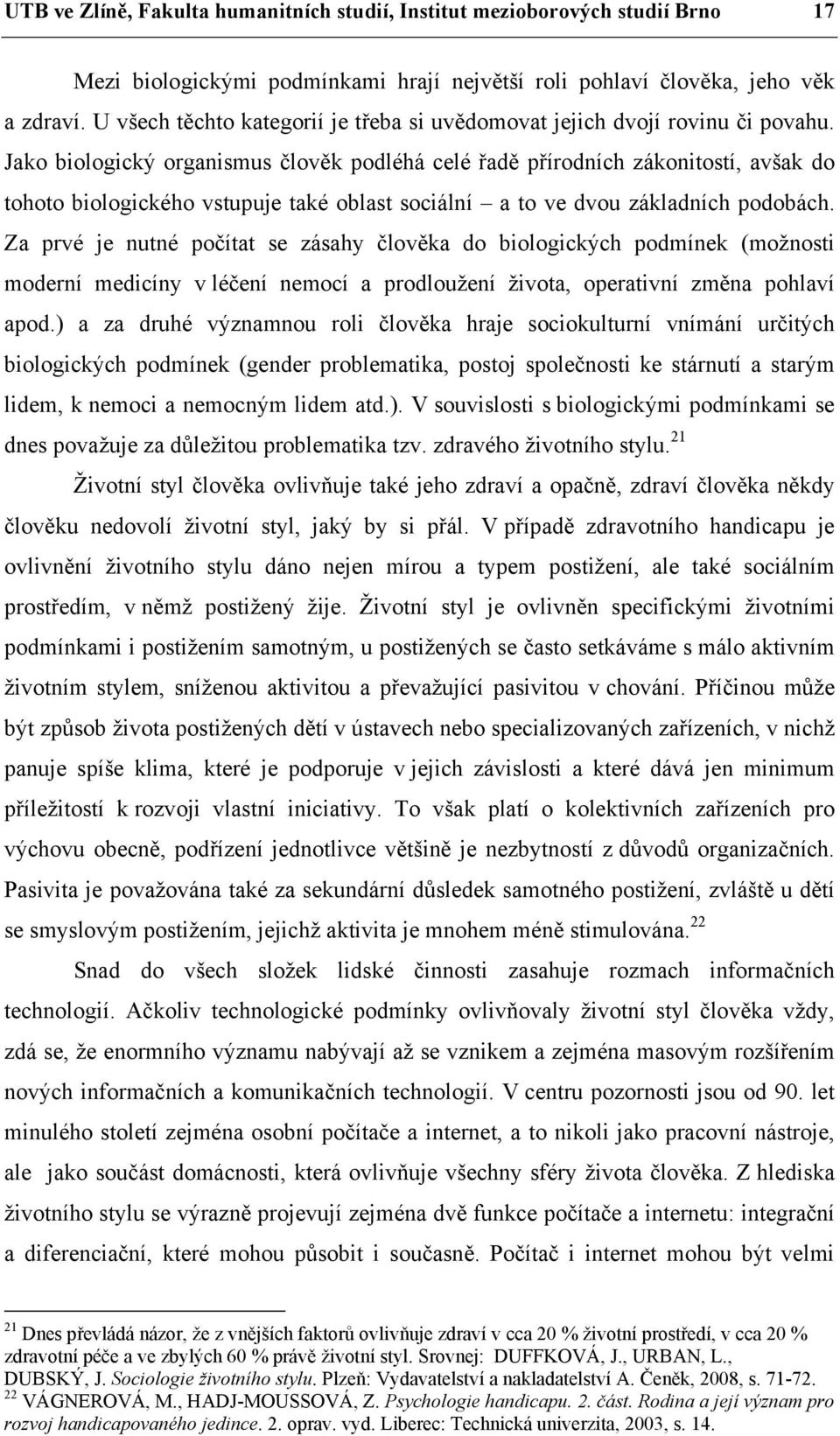 UTB ve Zlíně, Fakulta humanitních studií, Institut mezioborových studií Brno 17

Mezi biologickými podmínkami hrají největší roli pohlaví člověka, jeho věk a zdraví. U všech těchto kategorií je třeba si uvědomovat jejich dvojí rovinu či povahu. Jako biologický organismus člověk podléhá celé řadě přírodních zákonitostí, avšak do tohoto biologického vstupuje také oblast sociální – a to ve dvou základních podobách. Za prvé je nutné počítat se zásahy člověka do biologických podmínek (možnosti moderní medicíny v léčení nemocí a prodloužení života, operativní změna pohlaví apod.) a za druhé významnou roli člověka hraje sociokulturní vnímání určitých biologických podmínek (gender problematika, postoj společnosti ke stárnutí a starým lidem, k nemoci a nemocným lidem atd.). V souvislosti s biologickými podmínkami se dnes považuje za důležitou problematika tzv. zdravého životního stylu.$^{21}$

Životní styl člověka ovlivňuje také jeho zdraví a opačně, zdraví člověka někdy člověku nedovolí životní styl, jaký by si přál. V případě zdravotního handicapu je ovlivnění životního stylu dáno nejen mírou a typem postižení, ale také sociálním prostředím, v němž postižený žije. Životní styl je ovlivněn specifickými životními podmínkami i postižením samotným, u postižených se často setkáváme s málo aktivním životním stylem, sníženou aktivitou a převažující pasivitou v chování. Příčinou může být způsob života postižených dětí v ústavech nebo specializovaných zařízeních, v nichž panuje spíše klima, které je podporuje v jejich závislosti a které dává jen minimum příležitostí k rozvoji vlastní iniciativy. To však platí o kolektivních zařízeních pro výchovu obecně, podřízení jednotlivce většině je nezbytností z důvodů organizačních. Pasivita je považována také za sekundární důsledek samotného postižení, zvláště u dětí se smyslovým postižením, jejichž aktivita je mnohem méně stimulována.$^{22}$

Snad do všech složek lidské činnosti zasahuje rozmach informačních technologií. Ačkoliv technologické podmínky ovlivňovaly životní styl člověka vždy, zdá se, že enormního významu nabývají až se vznikem a zejména masovým rozšířením nových informačních a komunikačních technologií. V centru pozornosti jsou od 90. let minulého století zejména osobní počítače a internet, a to nikoli jako pracovní nástroje, ale jako součást domácnosti, která ovlivňuje všechny sféry života člověka. Z hlediska životního stylu se výrazně projevují zejména dvě funkce počítače a internetu: integrační a diferenciační, které mohou působit i současně. Počítač i internet mohou být velmi

$^{21}$ Dnes převládá názor, že z vnějších faktorů ovlivňuje zdraví v cca 20 % životní prostředí, v cca 20 % zdravotní péče a ve zbylých 60 % právě životní styl. Srovnej: DUFFKOVÁ, J., URBAN, L., DUBSKÝ, J. Sociologie životního stylu. Plzeň: Vydavatelství a nakladatelství A. Čeněk, 2008, s. 71-72.
$^{22}$ VÁGNEROVÁ, M., HADJ-MOUSSOVÁ, Z. Psychologie handicapu. 2. část. Rodina a její význam pro rozvoj handicapovaného jedince. 2. oprav. vyd. Liberec: Technická univerzita, 2003, s. 14.